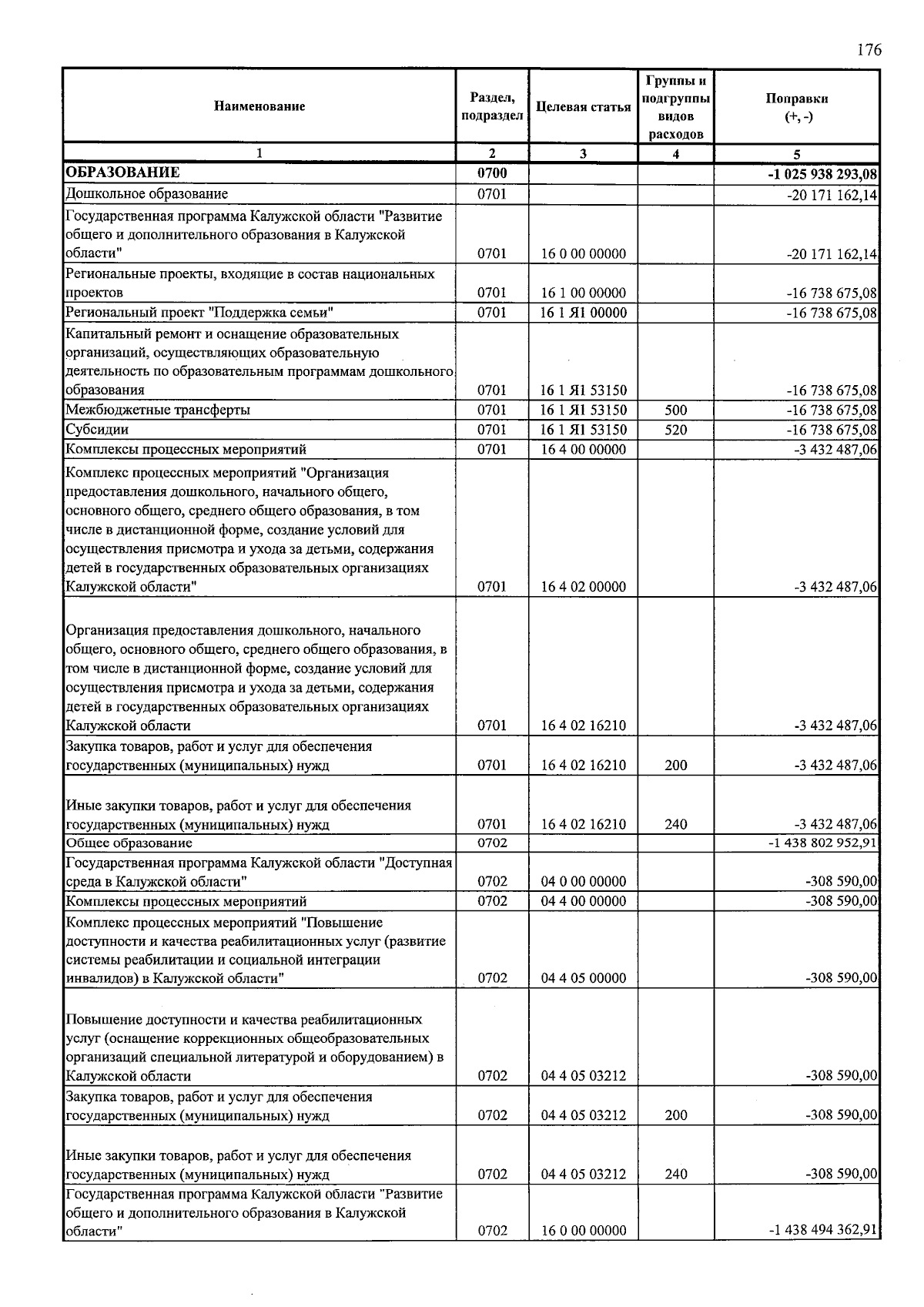 176

| Наименование | Раздел, подраздел | Целевая статья | Группы и подгруппы видов расходов | Поправки (+, -) |
|---|---|---|---|---|
| 1 | 2 | 3 | 4 | 5 |
| ОБРАЗОВАНИЕ | 0700 | | | -1 025 938 293,08 |
| Дошкольное образование | 0701 | | | -20 171 162,14 |
| Государственная программа Калужской области "Развитие общего и дополнительного образования в Калужской области" | 0701 | 16 0 00 00000 | | -20 171 162,14 |
| Региональные проекты, входящие в состав национальных проектов | 0701 | 16 1 00 00000 | | -16 738 675,08 |
| Региональный проект "Поддержка семьи" | 0701 | 16 1 Я1 00000 | | -16 738 675,08 |
| Капитальный ремонт и оснащение образовательных организаций, осуществляющих образовательную деятельность по образовательным программам дошкольного образования | 0701 | 16 1 Я1 53150 | | -16 738 675,08 |
| Межбюджетные трансферты | 0701 | 16 1 Я1 53150 | 500 | -16 738 675,08 |
| Субсидии | 0701 | 16 1 Я1 53150 | 520 | -16 738 675,08 |
| Комплексы процессных мероприятий | 0701 | 16 4 00 00000 | | -3 432 487,06 |
| Комплекс процессных мероприятий "Организация предоставления дошкольного, начального общего, основного общего, среднего общего образования, в том числе в дистанционной форме, создание условий для осуществления присмотра и ухода за детьми, содержания детей в государственных образовательных организациях Калужской области" | 0701 | 16 4 02 00000 | | -3 432 487,06 |
| Организация предоставления дошкольного, начального общего, основного общего, среднего общего образования, в том числе в дистанционной форме, создание условий для осуществления присмотра и ухода за детьми, содержания детей в государственных образовательных организациях Калужской области | 0701 | 16 4 02 16210 | | -3 432 487,06 |
| Закупка товаров, работ и услуг для обеспечения государственных (муниципальных) нужд | 0701 | 16 4 02 16210 | 200 | -3 432 487,06 |
| Иные закупки товаров, работ и услуг для обеспечения государственных (муниципальных) нужд | 0701 | 16 4 02 16210 | 240 | -3 432 487,06 |
| Общее образование | 0702 | | | -1 438 802 952,91 |
| Государственная программа Калужской области "Доступная среда в Калужской области" | 0702 | 04 0 00 00000 | | -308 590,00 |
| Комплексы процессных мероприятий | 0702 | 04 4 00 00000 | | -308 590,00 |
| Комплекс процессных мероприятий "Повышение доступности и качества реабилитационных услуг (развитие системы реабилитации и социальной интеграции инвалидов) в Калужской области" | 0702 | 04 4 05 00000 | | -308 590,00 |
| Повышение доступности и качества реабилитационных услуг (оснащение коррекционных общеобразовательных организаций специальной литературой и оборудованием) в Калужской области | 0702 | 04 4 05 03212 | | -308 590,00 |
| Закупка товаров, работ и услуг для обеспечения государственных (муниципальных) нужд | 0702 | 04 4 05 03212 | 200 | -308 590,00 |
| Иные закупки товаров, работ и услуг для обеспечения государственных (муниципальных) нужд | 0702 | 04 4 05 03212 | 240 | -308 590,00 |
| Государственная программа Калужской области "Развитие общего и дополнительного образования в Калужской области" | 0702 | 16 0 00 00000 | | -1 438 494 362,91 |